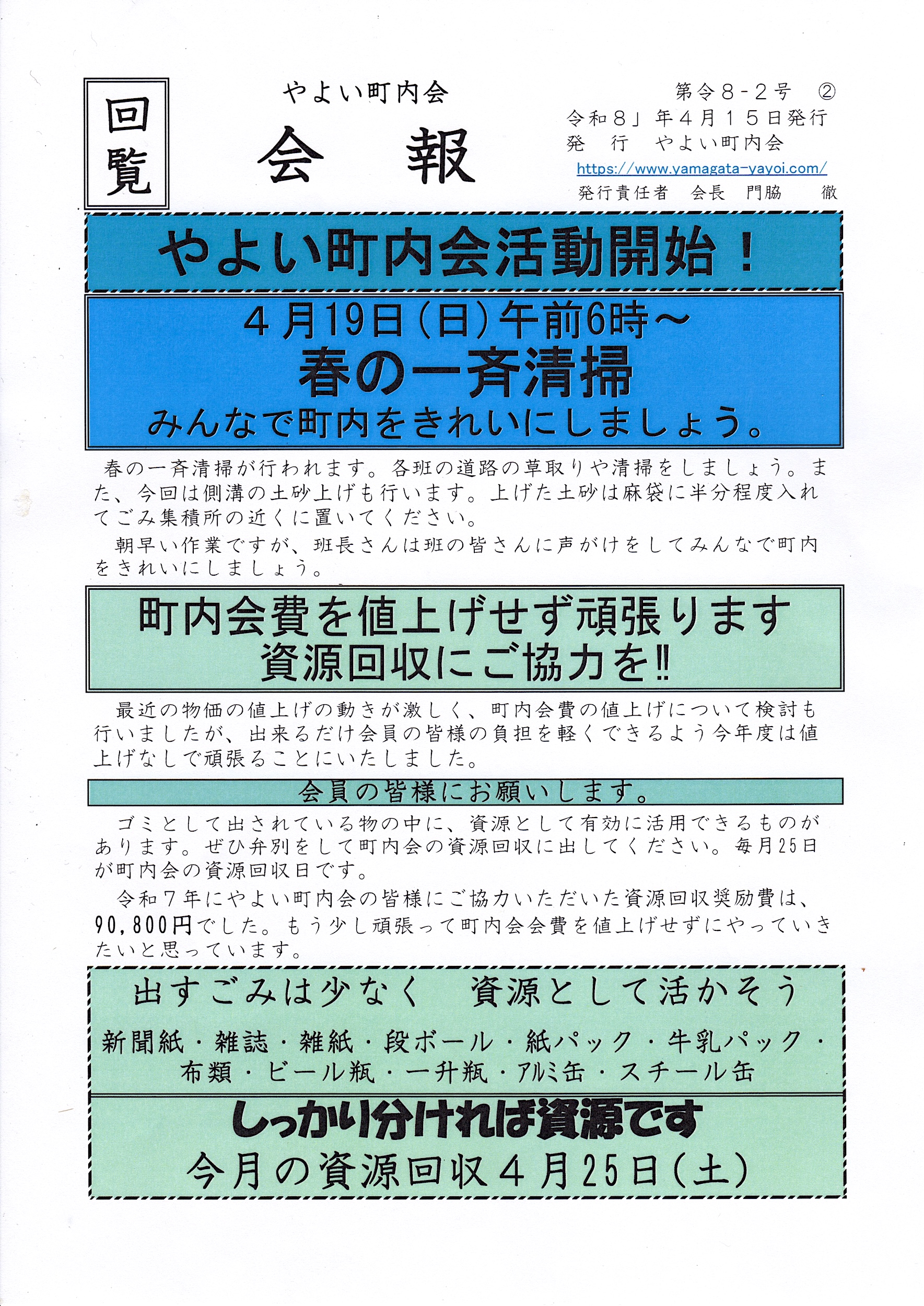 回覧

やよい町内会
会　報

第令８-２号　②
令和８」年４月１５日発行
発　行　やよい町内会
https://www.yamagata-yayoi.com/
発行責任者　会長　門脇　　徹

やよい町内会活動開始！

４月19日（日）午前6時～
春の一斉清掃
みんなで町内をきれいにしましょう。

春の一斉清掃が行われます。各班の道路の草取りや清掃をしましょう。また、今回は側溝の土砂上げも行います。上げた土砂は麻袋に半分程度入れてごみ集積所の近くに置いてください。

朝早い作業ですが、班長さんは班の皆さんに声がけをしてみんなで町内をきれいにしましょう。

町内会費を値上げせず頑張ります
資源回収にご協力を‼

最近の物価の値上げの動きが激しく、町内会費の値上げについて検討も行いましたが、出来るだけ会員の皆様の負担を軽くできるよう今年度は値上げなしで頑張ることにいたしました。

会員の皆様にお願いします。

ゴミとして出されている物の中に、資源として有効に活用できるものがあります。ぜひ弁別をして町内会の資源回収に出してください。毎月25日が町内会の資源回収日です。

令和７年にやよい町内会の皆様にご協力いただいた資源回収奨励費は、90,800円でした。もう少し頑張って町内会会費を値上げせずにやっていきたいと思っています。

出すごみは少なく　資源として活かそう
新聞紙・雑誌・雑紙・段ボール・紙パック・牛乳パック・布類・ビール瓶・一升瓶・アルミ缶・スチール缶

しっかり分ければ資源です
今月の資源回収４月25日（土）